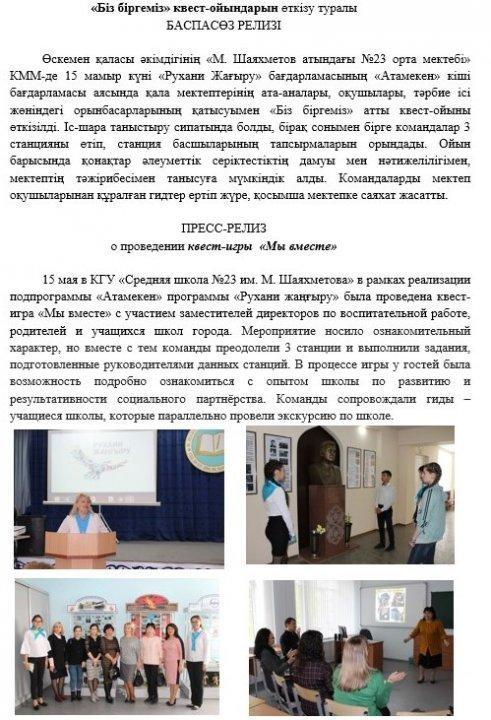 «Біз біргеміз» квест-ойындарын өткізу туралы
БАСПАСӨЗ РЕЛИЗІ

Өскемен қаласы әкімдігінің «М. Шаяхметов атындағы №23 орта мектебі» КММ-де 15 мамыр күні «Рухани Жағыру» бағдарламасының «Атамекен» кіші бағдарламасы аясында қала мектептерінің ата-аналары, оқушылары, тәрбие ісі жөніндегі орынбасарларының қатысуымен «Біз біргеміз» атты квест-ойыны өткізілді. Іс-шара таныстыру сипатында болды, бірақ сонымен бірге командалар 3 станцияны өтіп, станция басшыларының тапсырмаларын орындады. Ойын барысында қонақтар әлеуметтік серіктестіктің дамуы мен нәтижелілігімен, мектептің тәжірибесімен танысуға мүмкіндік алды. Командаларды мектеп оқушыларынан құралған гидтер ертіп жүре, қосымша мектепке саяхат жасатты.

ПРЕСС-РЕЛИЗ
о проведении квест-игры «Мы вместе»

15 мая в КГУ «Средняя школа №23 им. М. Шаяхметова» в рамках реализации подпрограммы «Атамекен» программы «Рухани жаңғыру» была проведена квест-игра «Мы вместе» с участием заместителей директоров по воспитательной работе, родителей и учащихся школ города. Мероприятие носило ознакомительный характер, но вместе с тем команды преодолели 3 станции и выполнили задания, подготовленные руководителями данных станций. В процессе игры у гостей была возможность подробно ознакомиться с опытом школы по развитию и результативности социального партнёрства. Команды сопровождали гиды – учащиеся школы, которые параллельно провели экскурсию по школе.

Рухани Жаңғыру